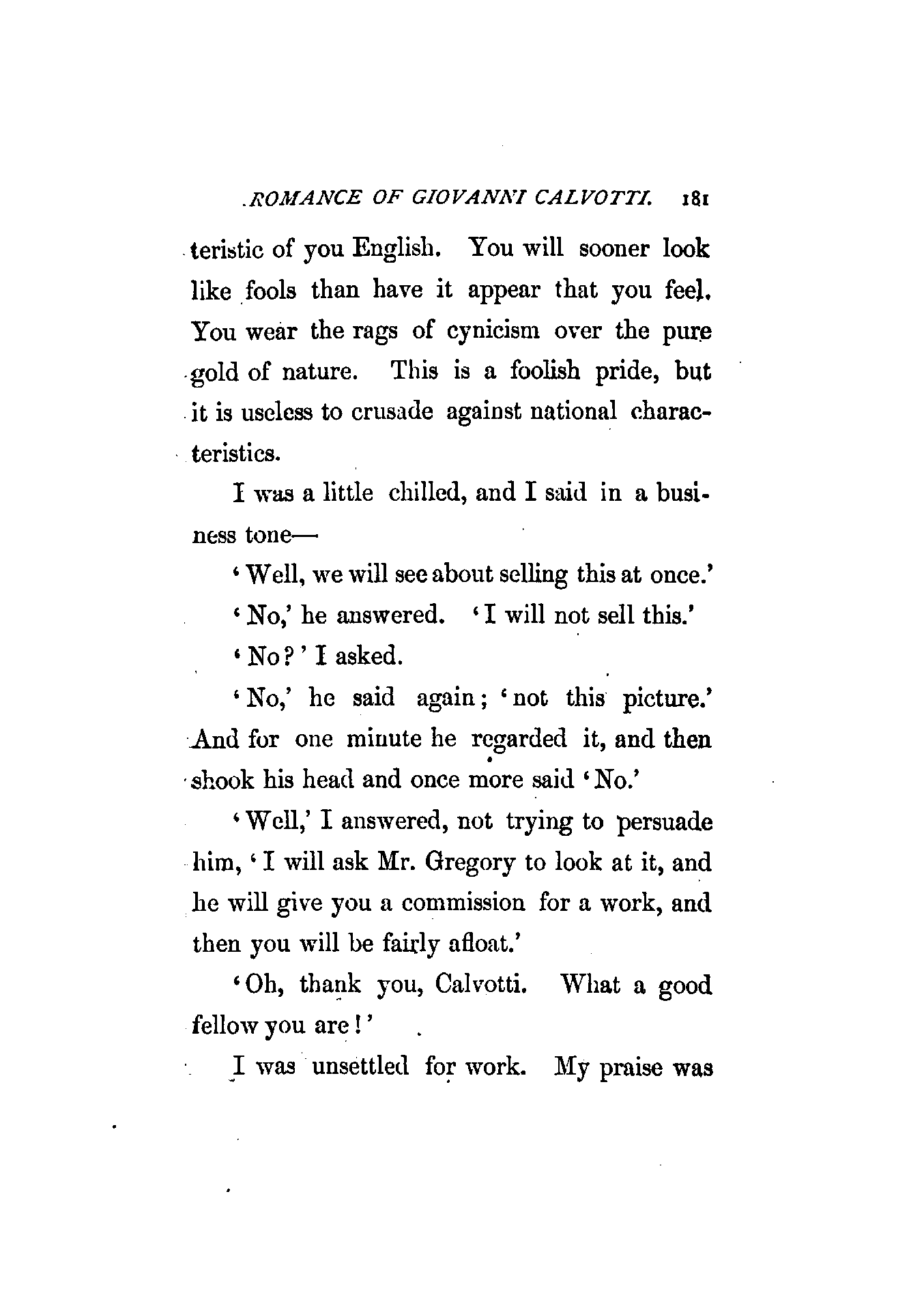 ROMANCE OF GIOVANNI CALVOTTI. 181

teristic of you English. You will sooner look like fools than have it appear that you feel. You wear the rags of cynicism over the pure gold of nature. This is a foolish pride, but it is useless to crusade against national characteristics.

I was a little chilled, and I said in a business tone—

'Well, we will see about selling this at once.'

'No,' he answered. 'I will not sell this.'

'No?' I asked.

'No,' he said again; 'not this picture.' And for one minute he regarded it, and then shook his head and once more said 'No.'

'Well,' I answered, not trying to persuade him, 'I will ask Mr. Gregory to look at it, and he will give you a commission for a work, and then you will be fairly afloat.'

'Oh, thank you, Calvotti. What a good fellow you are!'

I was unsettled for work. My praise was